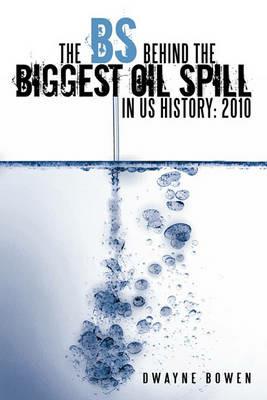 THE BS BEHIND THE BIGGEST OIL SPILL IN US HISTORY: 2010

DWAYNE BOWEN